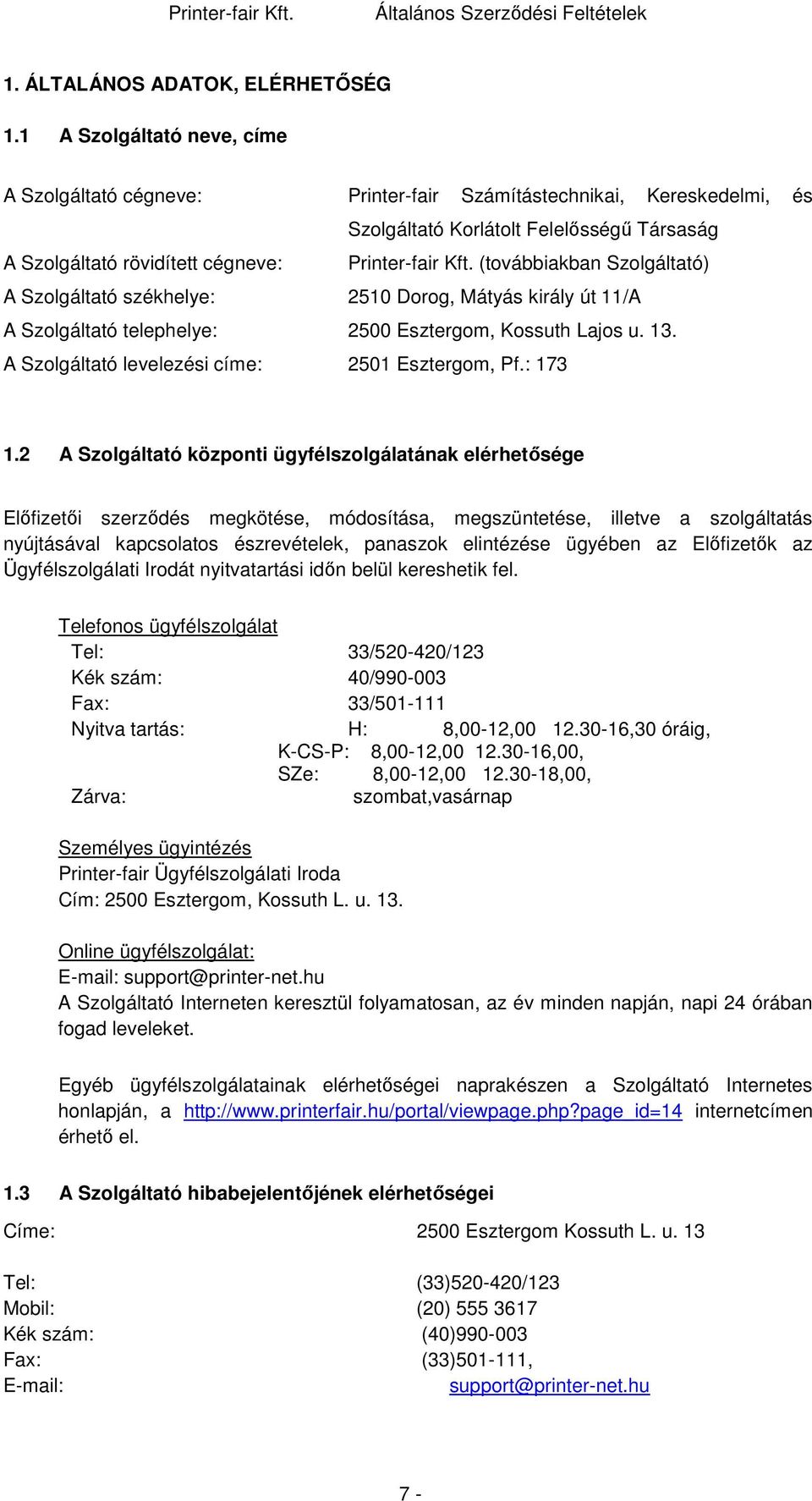 Printer-fair Kft. Általános Szerződési Feltételek

1. ÁLTALÁNOS ADATOK, ELÉRHETŐSÉG

1.1 A Szolgáltató neve, címe

A Szolgáltató cégneve: Printer-fair Számítástechnikai, Kereskedelmi, és Szolgáltató Korlátolt Felelősségű Társaság
A Szolgáltató rövidített cégneve: Printer-fair Kft. (továbbiakban Szolgáltató)
A Szolgáltató székhelye: 2510 Dorog, Mátyás király út 11/A
A Szolgáltató telephelye: 2500 Esztergom, Kossuth Lajos u. 13.
A Szolgáltató levelezési címe: 2501 Esztergom, Pf.: 173

1.2 A Szolgáltató központi ügyfélszolgálatának elérhetősége

Előfizetői szerződés megkötése, módosítása, megszüntetése, illetve a szolgáltatás nyújtásával kapcsolatos észrevételek, panaszok elintézése ügyében az Előfizetők az Ügyfélszolgálati Irodát nyitvatartási időn belül kereshetik fel.

Telefonos ügyfélszolgálat
Tel: 33/520-420/123
Kék szám: 40/990-003
Fax: 33/501-111
Nyitva tartás: H: 8,00-12,00 12.30-16,30 óráig,
K-CS-P: 8,00-12,00 12.30-16,00,
SZe: 8,00-12,00 12.30-18,00,
Zárva: szombat,vasárnap

Személyes ügyintézés
Printer-fair Ügyfélszolgálati Iroda
Cím: 2500 Esztergom, Kossuth L. u. 13.

Online ügyfélszolgálat:
E-mail: support@printer-net.hu
A Szolgáltató Interneten keresztül folyamatosan, az év minden napján, napi 24 órában fogad leveleket.

Egyéb ügyfélszolgálatainak elérhetőségei naprakészen a Szolgáltató Internetes honlapján, a http://www.printerfair.hu/portal/viewpage.php?page_id=14 internetcímen érhető el.

1.3 A Szolgáltató hibabejelentőjének elérhetőségei

Címe: 2500 Esztergom Kossuth L. u. 13

Tel: (33)520-420/123
Mobil: (20) 555 3617
Kék szám: (40)990-003
Fax: (33)501-111,
E-mail: support@printer-net.hu

7 -